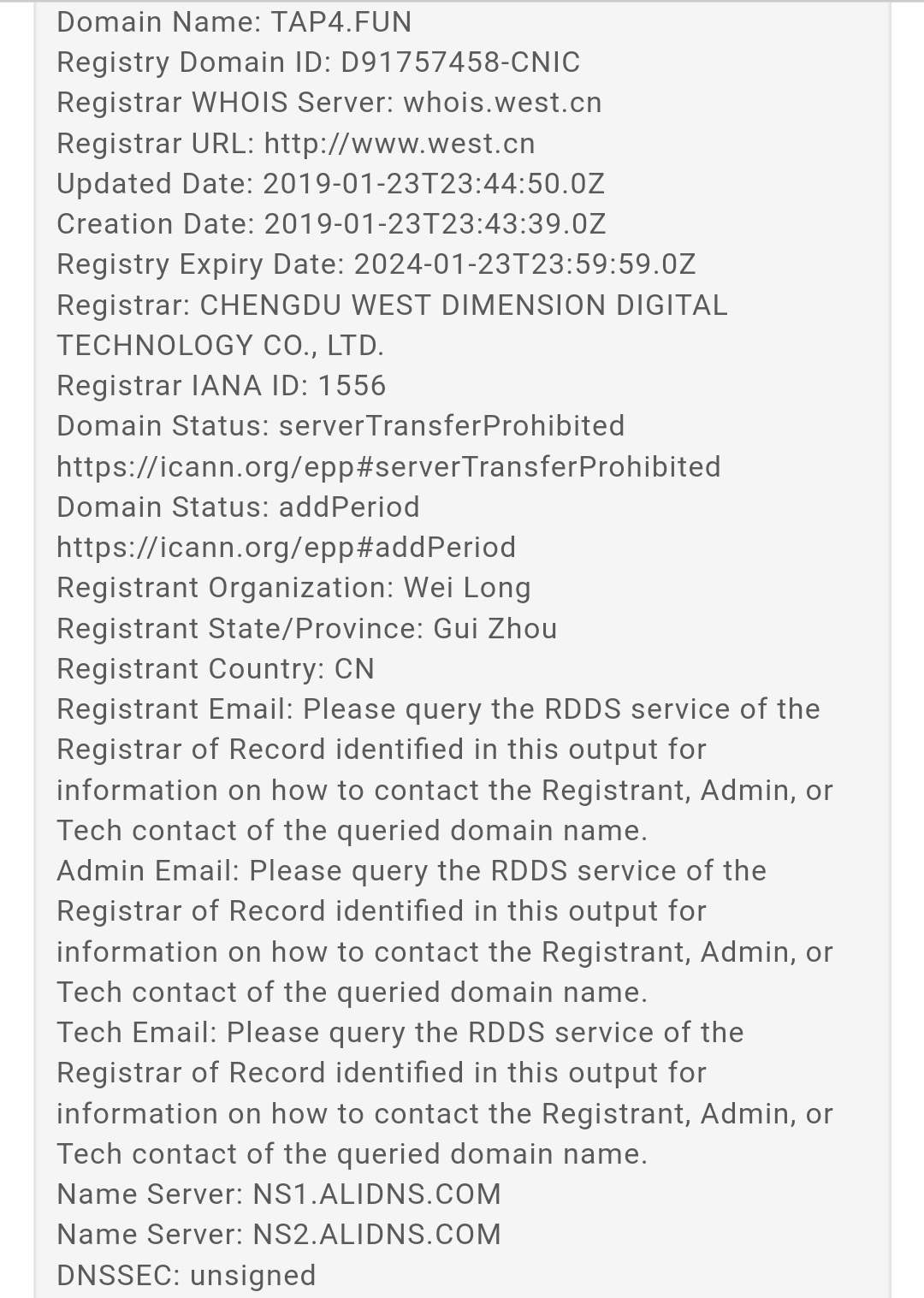 Domain Name: TAP4.FUN
Registry Domain ID: D91757458-CNIC
Registrar WHOIS Server: whois.west.cn
Registrar URL: http://www.west.cn
Updated Date: 2019-01-23T23:44:50.0Z
Creation Date: 2019-01-23T23:43:39.0Z
Registry Expiry Date: 2024-01-23T23:59:59.0Z
Registrar: CHENGDU WEST DIMENSION DIGITAL TECHNOLOGY CO., LTD.
Registrar IANA ID: 1556
Domain Status: serverTransferProhibited https://icann.org/epp#serverTransferProhibited
Domain Status: addPeriod https://icann.org/epp#addPeriod
Registrant Organization: Wei Long
Registrant State/Province: Gui Zhou
Registrant Country: CN
Registrant Email: Please query the RDDS service of the Registrar of Record identified in this output for information on how to contact the Registrant, Admin, or Tech contact of the queried domain name.
Admin Email: Please query the RDDS service of the Registrar of Record identified in this output for information on how to contact the Registrant, Admin, or Tech contact of the queried domain name.
Tech Email: Please query the RDDS service of the Registrar of Record identified in this output for information on how to contact the Registrant, Admin, or Tech contact of the queried domain name.
Name Server: NS1.ALIDNS.COM
Name Server: NS2.ALIDNS.COM
DNSSEC: unsigned